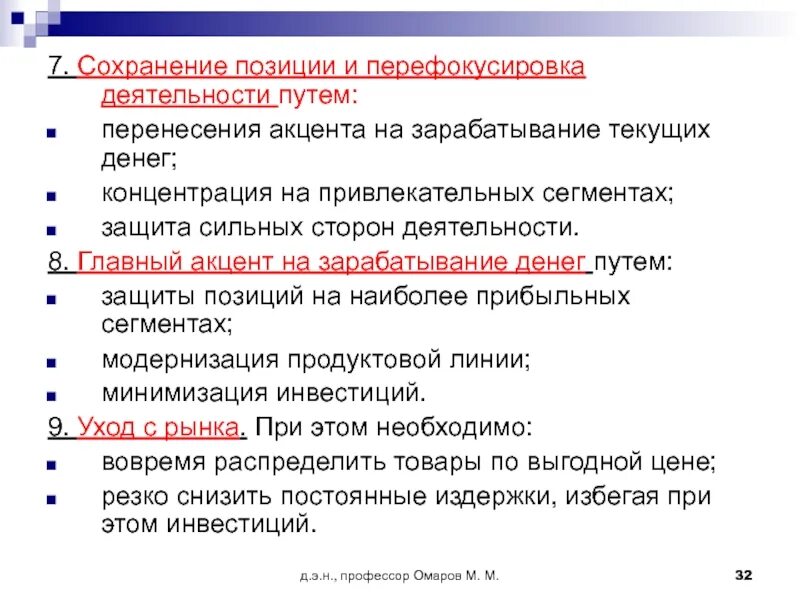 7. Сохранение позиции и перефокусировка деятельности путем:

- перенесения акцента на зарабатывание текущих денег;
- концентрация на привлекательных сегментах;
- защита сильных сторон деятельности.

8. Главный акцент на зарабатывание денег путем:

- защиты позиций на наиболее прибыльных сегментах;
- модернизация продуктовой линии;
- минимизация инвестиций.

9. Уход с рынка. При этом необходимо:

- вовремя распределить товары по выгодной цене;
- резко снизить постоянные издержки, избегая при этом инвестиций.

д.э.н., профессор Омаров М. М.

32